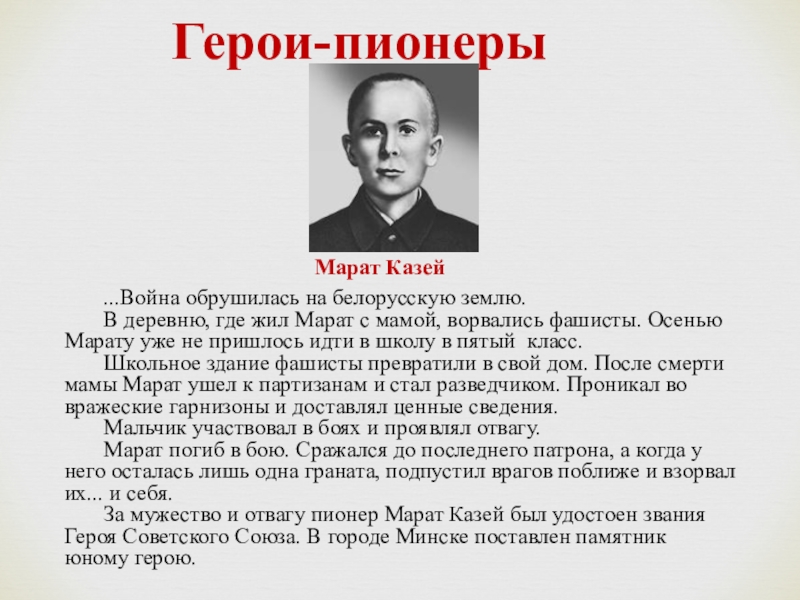 Герои-пионеры

Марат Казей

...Война обрушилась на белорусскую землю.

В деревню, где жил Марат с мамой, ворвались фашисты. Осенью Марату уже не пришлось идти в школу в пятый класс.

Школьное здание фашисты превратили в свой дом. После смерти мамы Марат ушел к партизанам и стал разведчиком. Проникал во вражеские гарнизоны и доставлял ценные сведения.

Мальчик участвовал в боях и проявлял отвагу.

Марат погиб в бою. Сражался до последнего патрона, а когда у него осталась лишь одна граната, подпустил врагов поближе и взорвал их... и себя.

За мужество и отвагу пионер Марат Казей был удостоен звания Героя Советского Союза. В городе Минске поставлен памятник юному герою.